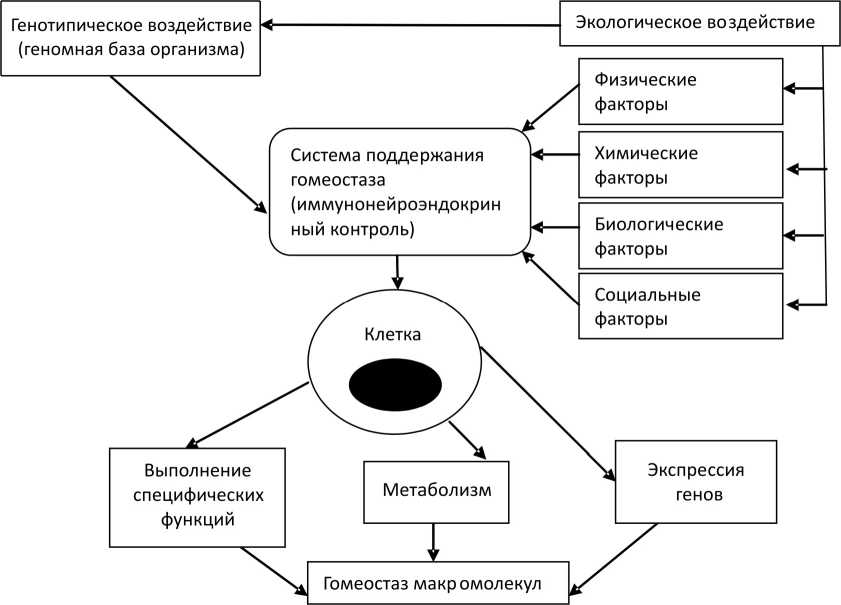 Генотипическое воздействие (геномная база организма)

Экологическое воздействие

Физические факторы

Химические факторы

Биологические факторы

Социальные факторы

Система поддержания гомеостаза (иммунонейроэндокрин ный контроль)

Клетка

Выполнение специфических функций

Метаболизм

Экспрессия генов

Гомеостаз макромолекул